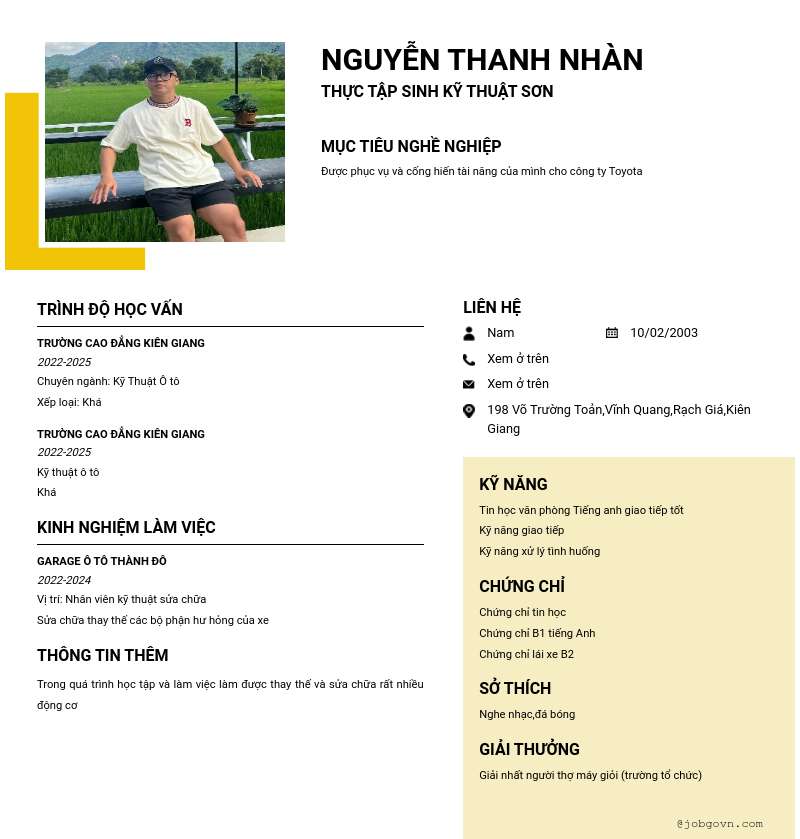 NGUYỄN THANH NHÀN
THỰC TẬP SINH KỸ THUẬT SƠN

MỤC TIÊU NGHỀ NGHIỆP
Được phục vụ và cống hiến tài năng của mình cho công ty Toyota

TRÌNH ĐỘ HỌC VẤN

TRƯỜNG CAO ĐẲNG KIÊN GIANG
2022-2025
Chuyên ngành: Kỹ Thuật Ô tô
Xếp loại: Khá

TRƯỜNG CAO ĐẲNG KIÊN GIANG
2022-2025
Kỹ thuật ô tô
Khá

KINH NGHIỆM LÀM VIỆC

GARAGE Ô TÔ THÀNH ĐÔ
2022-2024
Vị trí: Nhân viên kỹ thuật sửa chữa
Sửa chữa thay thế các bộ phận hư hỏng của xe

THÔNG TIN THÊM
Trong quá trình học tập và làm việc làm được thay thế và sửa chữa rất nhiều động cơ

LIÊN HỆ
Nam
10/02/2003
Xem ở trên
Xem ở trên
198 Võ Trường Toản,Vĩnh Quang,Rạch Giá,Kiên Giang

KỸ NĂNG
Tin học văn phòng Tiếng anh giao tiếp tốt
Kỹ năng giao tiếp
Kỹ năng xử lý tình huống

CHỨNG CHỈ
Chứng chỉ tin học
Chứng chỉ B1 tiếng Anh
Chứng chỉ lái xe B2

SỞ THÍCH
Nghe nhạc,đá bóng

GIẢI THƯỞNG
Giải nhất người thợ máy giỏi (trường tổ chức)

@jobgovn.com